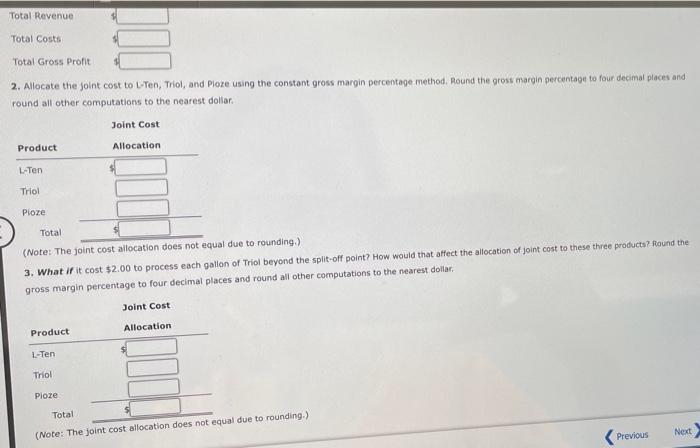 Total Revenue $

Total Costs $

Total Gross Profit $

2. Allocate the joint cost to L-Ten, Triol, and Pioze using the constant gross margin percentage method. Round the gross margin percentage to four decimal places and round all other computations to the nearest dollar.

| Product | Joint Cost Allocation |
|---|---|
| L-Ten | $ |
| Triol | |
| Pioze | |
| Total | $ |

(Note: The joint cost allocation does not equal due to rounding.)

3. What if it cost $2.00 to process each gallon of Triol beyond the split-off point? How would that affect the allocation of joint cost to these three products? Round the gross margin percentage to four decimal places and round all other computations to the nearest dollar.

| Product | Joint Cost Allocation |
|---|---|
| L-Ten | $ |
| Triol | |
| Pioze | |
| Total | $ |

(Note: The joint cost allocation does not equal due to rounding.)

Previous Next